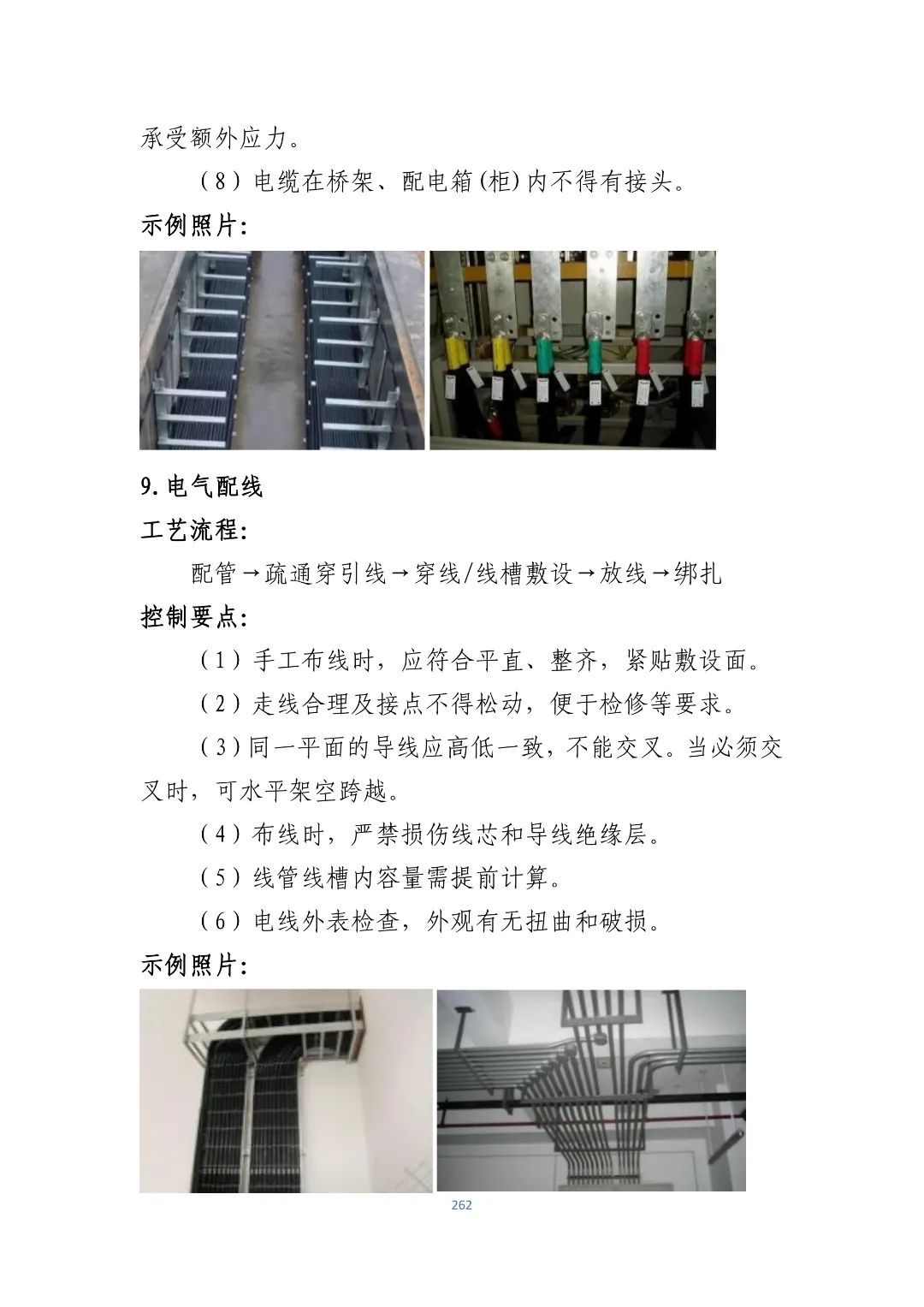 承受额外应力。

（8）电缆在桥架、配电箱(柜)内不得有接头。

示例照片:

9.电气配线

工艺流程:

配管→疏通穿引线→穿线/线槽敷设→放线→绑扎

控制要点:

（1）手工布线时，应符合平直、整齐，紧贴敷设面。

（2）走线合理及接点不得松动，便于检修等要求。

（3）同一平面的导线应高低一致，不能交叉。当必须交叉时，可水平架空跨越。

（4）布线时，严禁损伤线芯和导线绝缘层。

（5）线管线槽内容量需提前计算。

（6）电线外表检查，外观有无扭曲和破损。

示例照片:

262